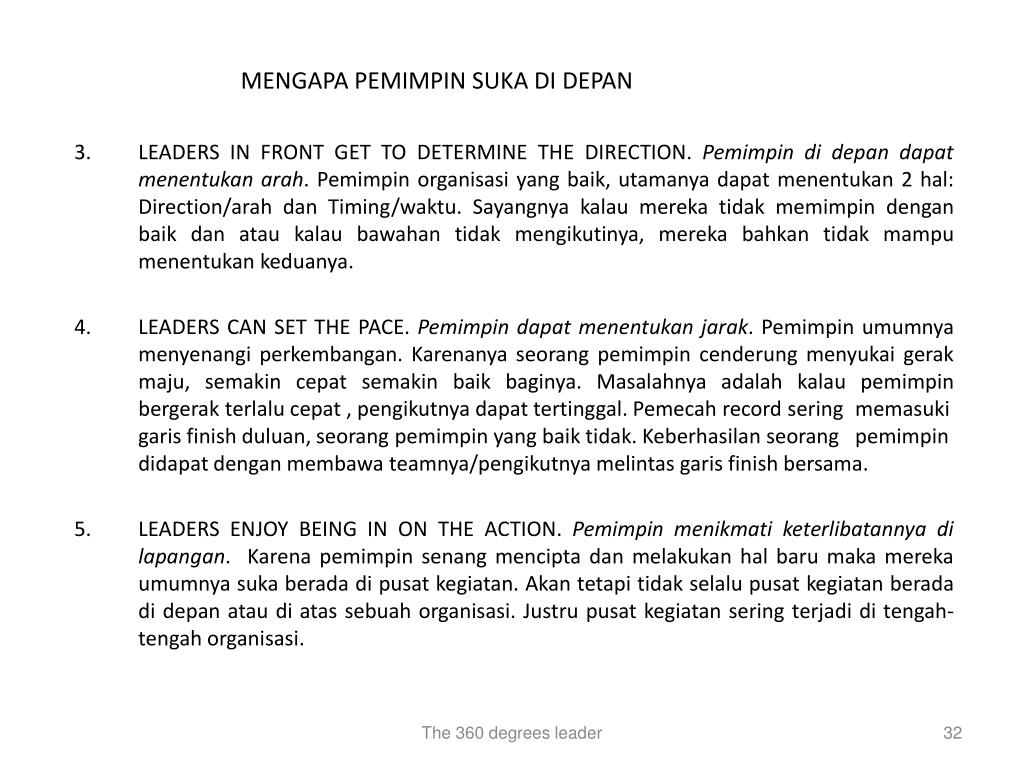 MENGAPA PEMIMPIN SUKA DI DEPAN

3. LEADERS IN FRONT GET TO DETERMINE THE DIRECTION. Pemimpin di depan dapat menentukan arah. Pemimpin organisasi yang baik, utamanya dapat menentukan 2 hal: Direction/arah dan Timing/waktu. Sayangnya kalau mereka tidak memimpin dengan baik dan atau kalau bawahan tidak mengikutinya, mereka bahkan tidak mampu menentukan keduanya.

4. LEADERS CAN SET THE PACE. Pemimpin dapat menentukan jarak. Pemimpin umumnya menyenangi perkembangan. Karenanya seorang pemimpin cenderung menyukai gerak maju, semakin cepat semakin baik baginya. Masalahnya adalah kalau pemimpin bergerak terlalu cepat , pengikutnya dapat tertinggal. Pemecah record sering memasuki garis finish duluan, seorang pemimpin yang baik tidak. Keberhasilan seorang pemimpin didapat dengan membawa teamnya/pengikutnya melintas garis finish bersama.

5. LEADERS ENJOY BEING IN ON THE ACTION. Pemimpin menikmati keterlibatannya di lapangan. Karena pemimpin senang mencipta dan melakukan hal baru maka mereka umumnya suka berada di pusat kegiatan. Akan tetapi tidak selalu pusat kegiatan berada di depan atau di atas sebuah organisasi. Justru pusat kegiatan sering terjadi di tengah-tengah organisasi.

The 360 degrees leader

32